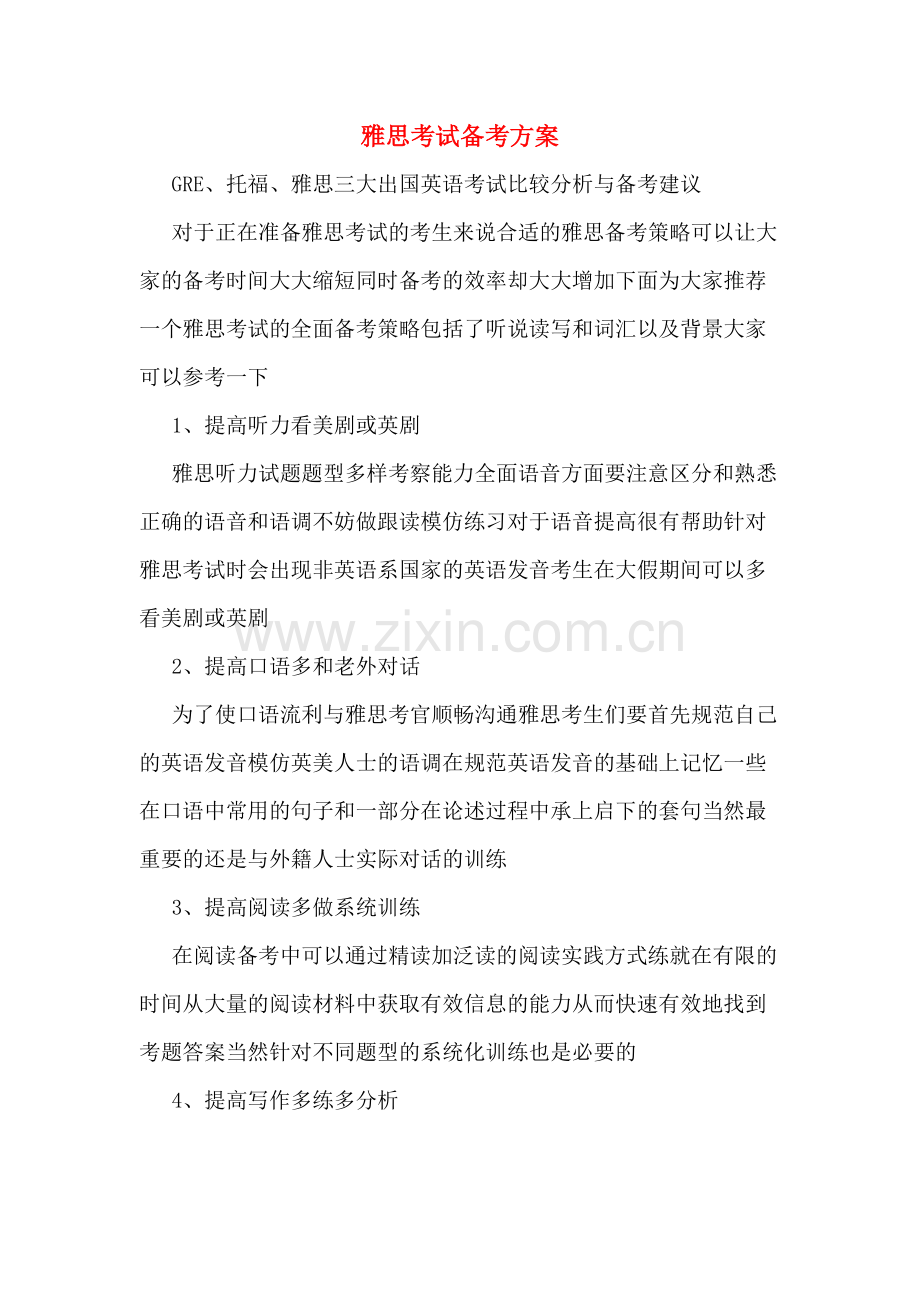 雅思考试备考方案

GRE、托福、雅思三大出国英语考试比较分析与备考建议

对于正在准备雅思考试的考生来说合适的雅思备考策略可以让大家的备考时间大大缩短同时备考的效率却大大增加下面为大家推荐一个雅思考试的全面备考策略包括了听说读写和词汇以及背景大家可以参考一下

1、提高听力看美剧或英剧

雅思听力试题题型多样考察能力全面语音方面要注意区分和熟悉正确的语音和语调不妨做跟读模仿练习对于语音提高很有帮助针对雅思考试时会出现非英语系国家的英语发音考生在大假期间可以多看美剧或英剧

www.zixin.com.cn

2、提高口语多和老外对话

为了使口语流利与雅思考官顺畅沟通雅思考生们要首先规范自己的英语发音模仿英美人士的语调在规范英语发音的基础上记忆一些在口语中常用的句子和一部分在论述过程中承上启下的套句当然最重要的还是与外籍人士实际对话的训练

3、提高阅读多做系统训练

在阅读备考中可以通过精读加泛读的阅读实践方式练就在有限的时间从大量的阅读材料中获取有效信息的能力从而快速有效地找到考题答案当然针对不同题型的系统化训练也是必要的

4、提高写作多练多分析